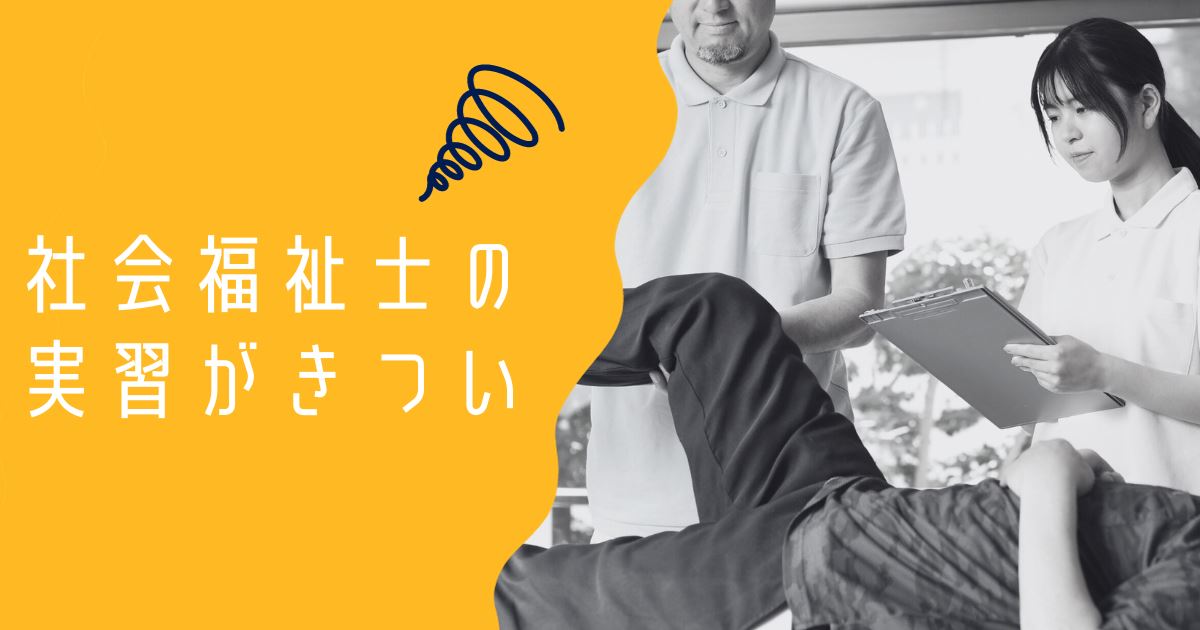 社会福祉士の
実習がきつい